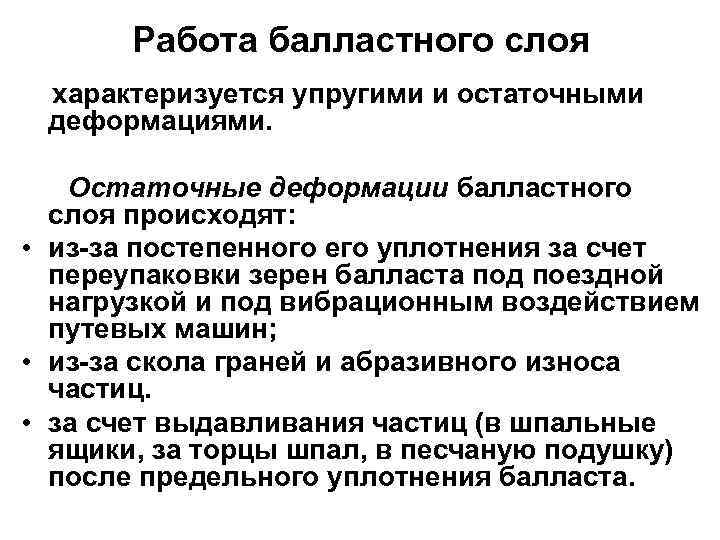 Работа балластного слоя

характеризуется упругими и остаточными деформациями.

Остаточные деформации балластного слоя происходят:

• из-за постепенного его уплотнения за счет переупаковки зерен балласта под поездной нагрузкой и под вибрационным воздействием путевых машин;
• из-за скола граней и абразивного износа частиц.
• за счет выдавливания частиц (в шпальные ящики, за торцы шпал, в песчаную подушку) после предельного уплотнения балласта.